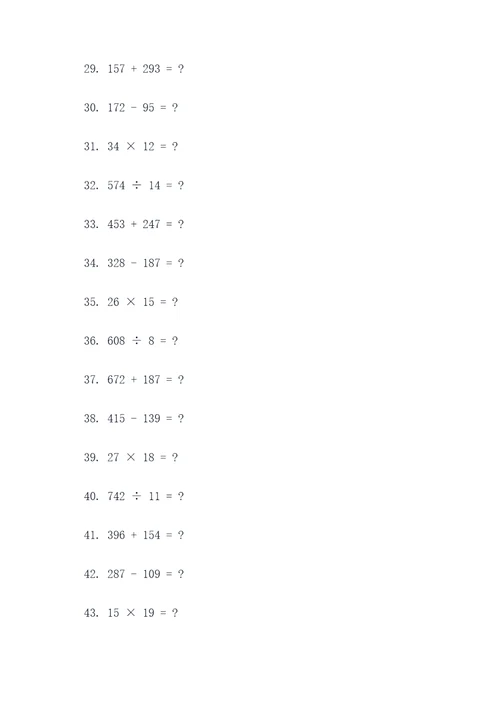 29. $157 + 293 = ?$

30. $172 - 95 = ?$

31. $34 \times 12 = ?$

32. $574 \div 14 = ?$

33. $453 + 247 = ?$

34. $328 - 187 = ?$

35. $26 \times 15 = ?$

36. $608 \div 8 = ?$

37. $672 + 187 = ?$

38. $415 - 139 = ?$

39. $27 \times 18 = ?$

40. $742 \div 11 = ?$

41. $396 + 154 = ?$

42. $287 - 109 = ?$

43. $15 \times 19 = ?$